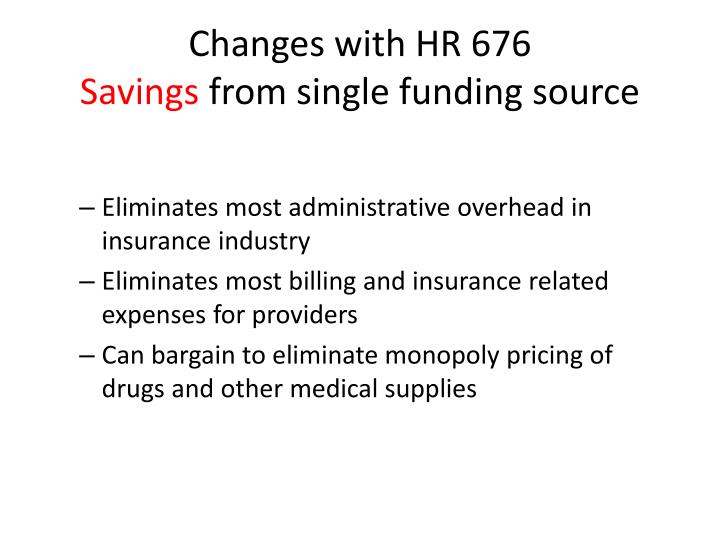 Changes with HR 676
Savings from single funding source

– Eliminates most administrative overhead in insurance industry
– Eliminates most billing and insurance related expenses for providers
– Can bargain to eliminate monopoly pricing of drugs and other medical supplies